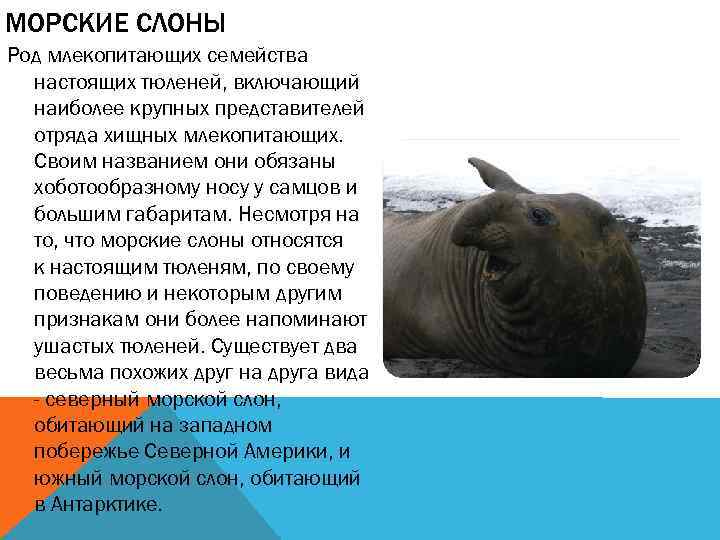 МОРСКИЕ СЛОНЫ

Род млекопитающих семейства настоящих тюленей, включающий наиболее крупных представителей отряда хищных млекопитающих. Своим названием они обязаны хоботообразному носу у самцов и большим габаритам. Несмотря на то, что морские слоны относятся к настоящим тюленям, по своему поведению и некоторым другим признакам они более напоминают ушастых тюленей. Существует два весьма похожих друг на друга вида - северный морской слон, обитающий на западном побережье Северной Америки, и южный морской слон, обитающий в Антарктике.